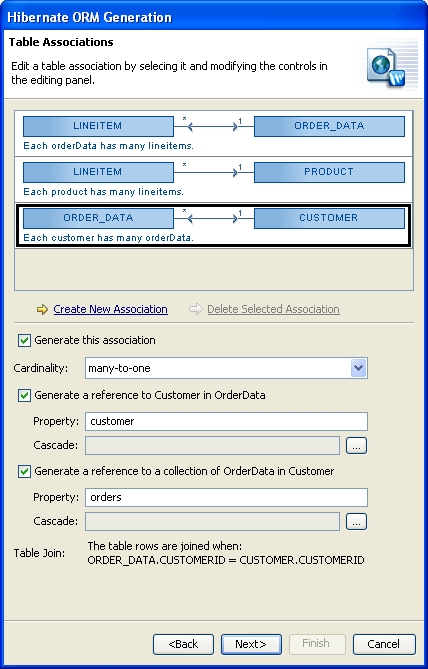 Hibernate ORM Generation

Table Associations

Edit a table association by selecing it and modifying the controls in the editing panel.

LINEITEM * 1 ORDER_DATA
Each orderData has many lineitems.

LINEITEM * 1 PRODUCT
Each product has many lineitems.

ORDER_DATA * 1 CUSTOMER
Each customer has many orderData.

Create New Association
Delete Selected Association

Generate this association

Cardinality: many-to-one

Generate a reference to Customer in OrderData

Property: customer

Cascade: ...

Generate a reference to a collection of OrderData in Customer

Property: orders

Cascade: ...

Table Join: The table rows are joined when:
ORDER_DATA.CUSTOMERID = CUSTOMER.CUSTOMERID

<Back Next> Finish Cancel